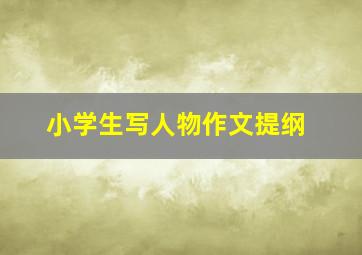 小学生写人物作文提纲